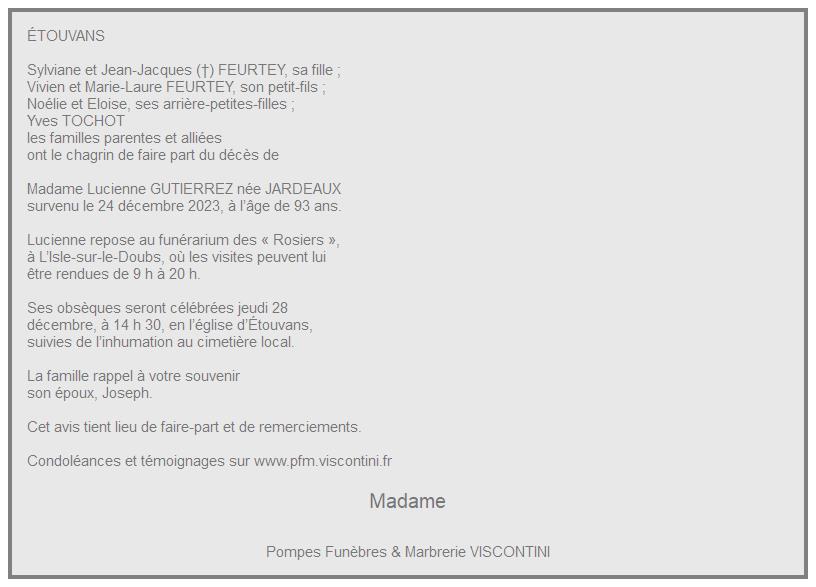 ÉTOUVANS

Sylviane et Jean-Jacques (†) FEURTEY, sa fille ;
Vivien et Marie-Laure FEURTEY, son petit-fils ;
Noélie et Eloise, ses arrière-petites-filles ;
Yves TOCHOT
les familles parentes et alliées
ont le chagrin de faire part du décès de

Madame Lucienne GUTIERREZ née JARDEAUX
survenu le 24 décembre 2023, à l'âge de 93 ans.

Lucienne repose au funérarium des « Rosiers »,
à L'Isle-sur-le-Doubs, où les visites peuvent lui
être rendues de 9 h à 20 h.

Ses obsèques seront célébrées jeudi 28
décembre, à 14 h 30, en l'église d'Étouvans,
suivies de l'inhumation au cimetière local.

La famille rappel à votre souvenir
son époux, Joseph.

Cet avis tient lieu de faire-part et de remerciements.

Condoléances et témoignages sur www.pfm.viscontini.fr

Madame

Pompes Funèbres & Marbrerie VISCONTINI